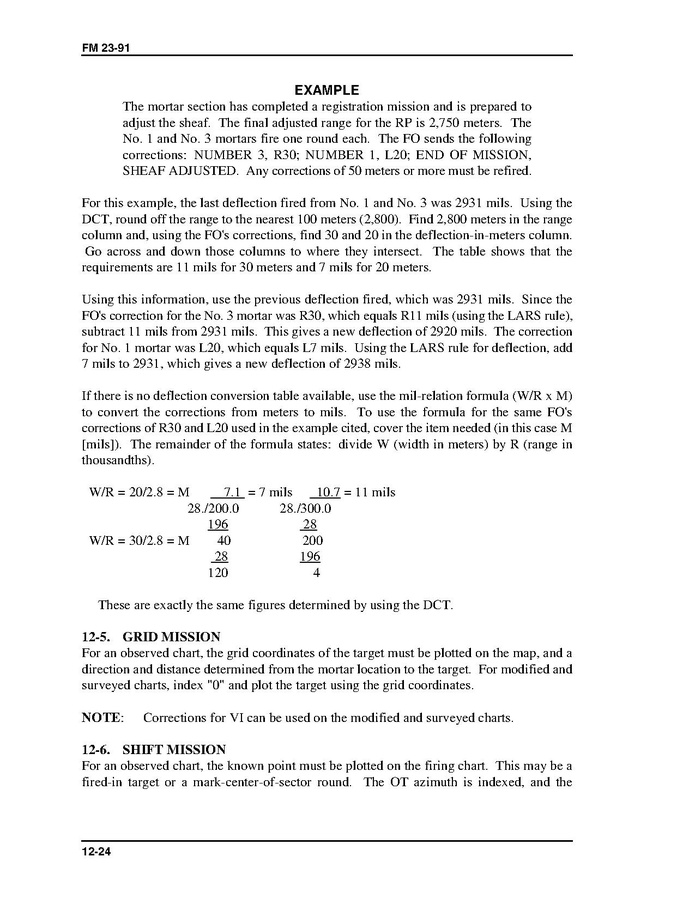 FM 23-91

EXAMPLE

The mortar section has completed a registration mission and is prepared to adjust the sheaf. The final adjusted range for the RP is 2,750 meters. The No. 1 and No. 3 mortars fire one round each. The FO sends the following corrections: NUMBER 3, R30; NUMBER 1, L20; END OF MISSION, SHEAF ADJUSTED. Any corrections of 50 meters or more must be refired.

For this example, the last deflection fired from No. 1 and No. 3 was 2931 mils. Using the DCT, round off the range to the nearest 100 meters (2,800). Find 2,800 meters in the range column and, using the FO's corrections, find 30 and 20 in the deflection-in-meters column. Go across and down those columns to where they intersect. The table shows that the requirements are 11 mils for 30 meters and 7 mils for 20 meters.

Using this information, use the previous deflection fired, which was 2931 mils. Since the FO's correction for the No. 3 mortar was R30, which equals R11 mils (using the LARS rule), subtract 11 mils from 2931 mils. This gives a new deflection of 2920 mils. The correction for No. 1 mortar was L20, which equals L7 mils. Using the LARS rule for deflection, add 7 mils to 2931, which gives a new deflection of 2938 mils.

If there is no deflection conversion table available, use the mil-relation formula (W/R x M) to convert the corrections from meters to mils. To use the formula for the same FO's corrections of R30 and L20 used in the example cited, cover the item needed (in this case M [mils]). The remainder of the formula states: divide W (width in meters) by R (range in thousandths).

W/R = 20/2.8 = M   7.1 = 7 mils   10.7 = 11 mils
28./200.0   28./300.0
196   28
W/R = 30/2.8 = M   40   200
28   196
120   4

These are exactly the same figures determined by using the DCT.

12-5. GRID MISSION
For an observed chart, the grid coordinates of the target must be plotted on the map, and a direction and distance determined from the mortar location to the target. For modified and surveyed charts, index "0" and plot the target using the grid coordinates.

NOTE: Corrections for VI can be used on the modified and surveyed charts.

12-6. SHIFT MISSION
For an observed chart, the known point must be plotted on the firing chart. This may be a fired-in target or a mark-center-of-sector round. The OT azimuth is indexed, and the

12-24